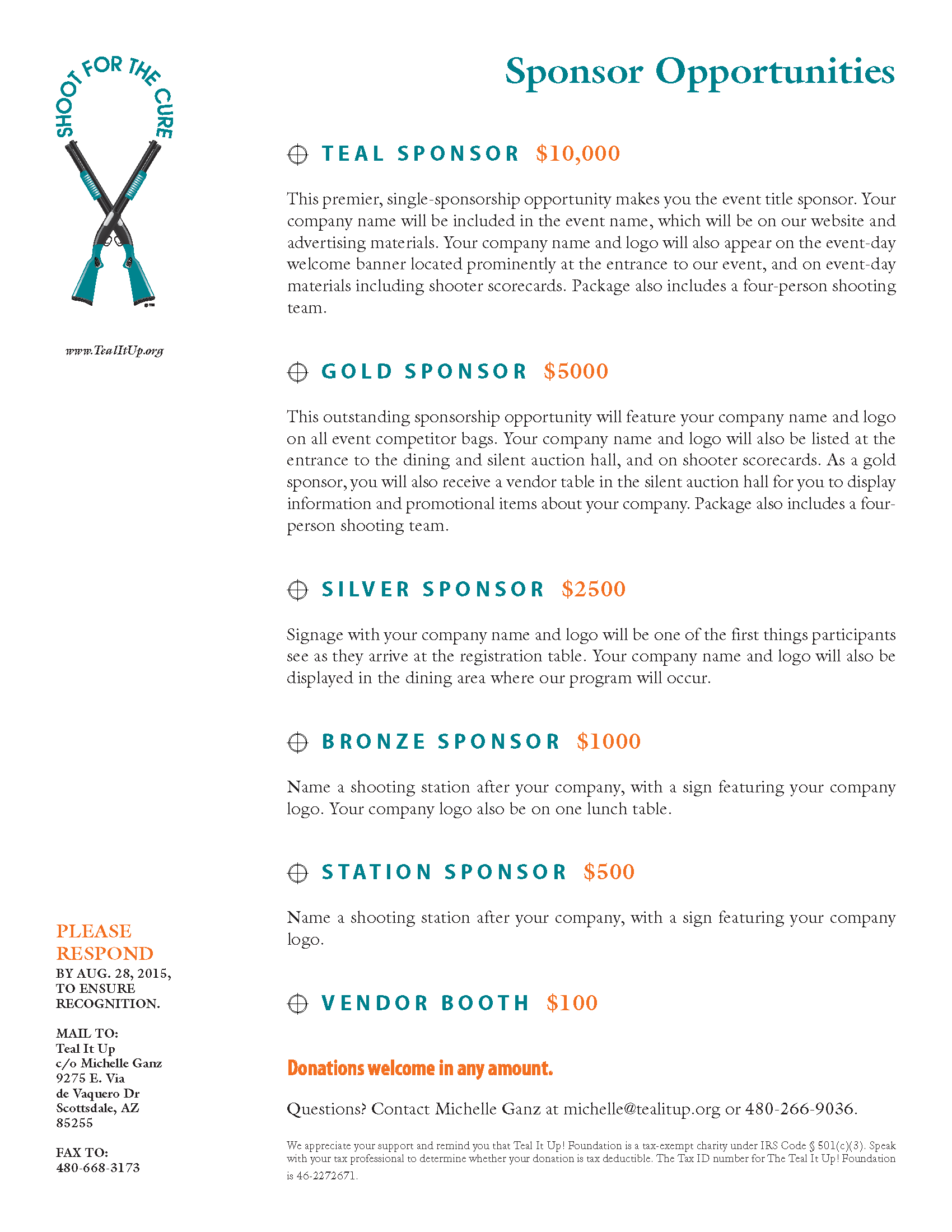 SHOOT FOR THE CURE

www.TealItUp.org

PLEASE RESPOND
BY AUG. 28, 2015, TO ENSURE RECOGNITION.

MAIL TO:
Teal It Up
c/o Michelle Ganz
9275 E. Via de Vaquero Dr
Scottsdale, AZ 85255

FAX TO:
480-668-3173

Sponsor Opportunities

TEAL SPONSOR $10,000

This premier, single-sponsorship opportunity makes you the event title sponsor. Your company name will be included in the event name, which will be on our website and advertising materials. Your company name and logo will also appear on the event-day welcome banner located prominently at the entrance to our event, and on event-day materials including shooter scorecards. Package also includes a four-person shooting team.

GOLD SPONSOR $5000

This outstanding sponsorship opportunity will feature your company name and logo on all event competitor bags. Your company name and logo will also be listed at the entrance to the dining and silent auction hall, and on shooter scorecards. As a gold sponsor, you will also receive a vendor table in the silent auction hall for you to display information and promotional items about your company. Package also includes a four-person shooting team.

SILVER SPONSOR $2500

Signage with your company name and logo will be one of the first things participants see as they arrive at the registration table. Your company name and logo will also be displayed in the dining area where our program will occur.

BRONZE SPONSOR $1000

Name a shooting station after your company, with a sign featuring your company logo. Your company logo also be on one lunch table.

STATION SPONSOR $500

Name a shooting station after your company, with a sign featuring your company logo.

VENDOR BOOTH $100

Donations welcome in any amount.

Questions? Contact Michelle Ganz at michelle@tealitup.org or 480-266-9036.

We appreciate your support and remind you that Teal It Up! Foundation is a tax-exempt charity under IRS Code § 501(c)(3). Speak with your tax professional to determine whether your donation is tax deductible. The Tax ID number for The Teal It Up! Foundation is 46-2272671.